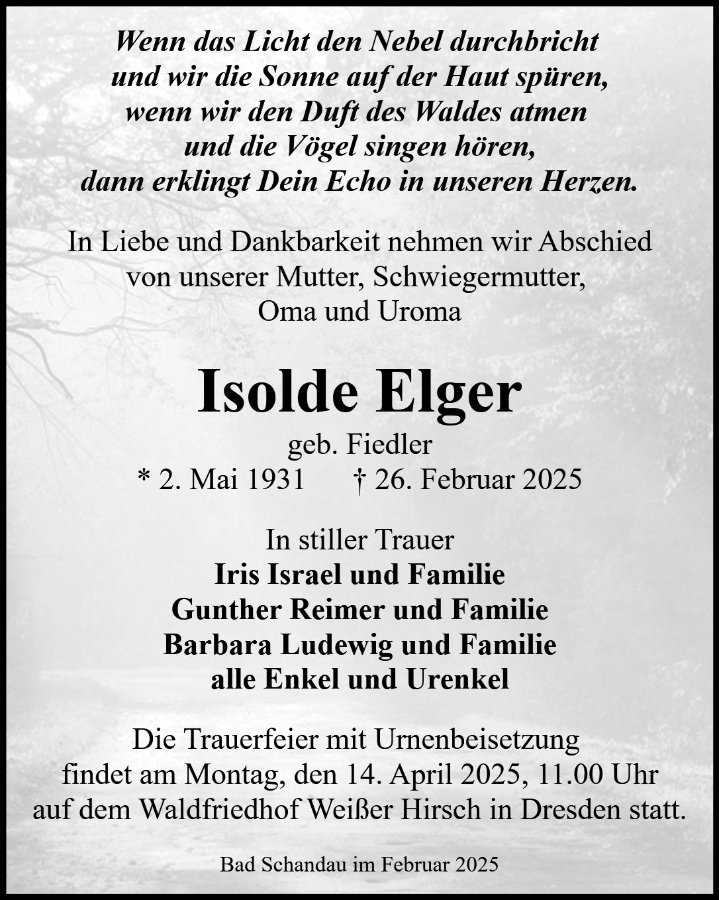 Wenn das Licht den Nebel durchbricht
und wir die Sonne auf der Haut spüren,
wenn wir den Duft des Waldes atmen
und die Vögel singen hören,
dann erklingt Dein Echo in unseren Herzen.

In Liebe und Dankbarkeit nehmen wir Abschied von unserer Mutter, Schwiegermutter, Oma und Uroma

Isolde Elger

geb. Fiedler

* 2. Mai 1931 † 26. Februar 2025

In stiller Trauer
Iris Israel und Familie
Gunther Reimer und Familie
Barbara Ludewig und Familie
alle Enkel und Urenkel

Die Trauerfeier mit Urnenbeisetzung findet am Montag, den 14. April 2025, 11.00 Uhr auf dem Waldfriedhof Weißer Hirsch in Dresden statt.

Bad Schandau im Februar 2025